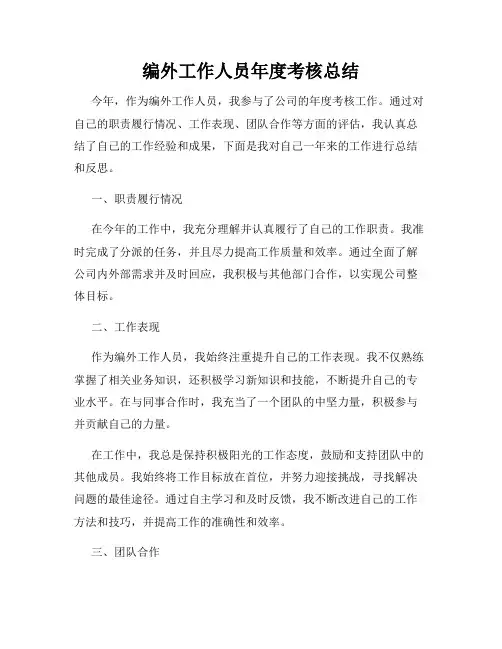 编外工作人员年度考核总结

今年，作为编外工作人员，我参与了公司的年度考核工作。通过对自己的职责履行情况、工作表现、团队合作等方面的评估，我认真总结了自己的工作经验和成果，下面是我对自己一年来的工作进行总结和反思。

一、职责履行情况

在今年的工作中，我充分理解并认真履行了自己的工作职责。我准时完成了分派的任务，并且尽力提高工作质量和效率。通过全面了解公司内外部需求并及时回应，我积极与其他部门合作，以实现公司整体目标。

二、工作表现

作为编外工作人员，我始终注重提升自己的工作表现。我不仅熟练掌握了相关业务知识，还积极学习新知识和技能，不断提升自己的专业水平。在与同事合作时，我充当了一个团队的中坚力量，积极参与并贡献自己的力量。

在工作中，我总是保持积极阳光的工作态度，鼓励和支持团队中的其他成员。我始终将工作目标放在首位，并努力迎接挑战，寻找解决问题的最佳途径。通过自主学习和及时反馈，我不断改进自己的工作方法和技巧，并提高工作的准确性和效率。

三、团队合作